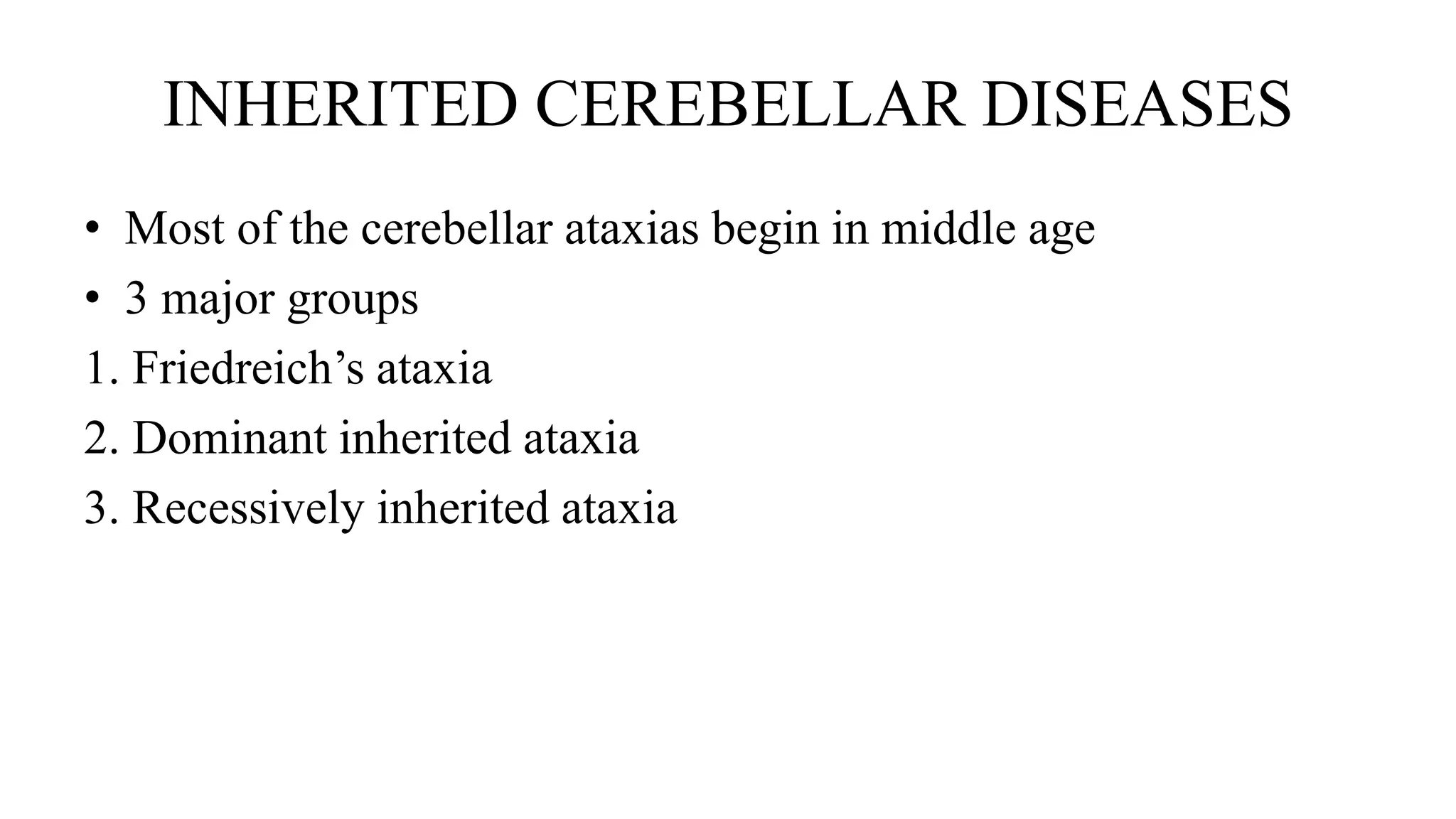 INHERITED CEREBELLAR DISEASES

• Most of the cerebellar ataxias begin in middle age
• 3 major groups
1. Friedreich's ataxia
2. Dominant inherited ataxia
3. Recessively inherited ataxia